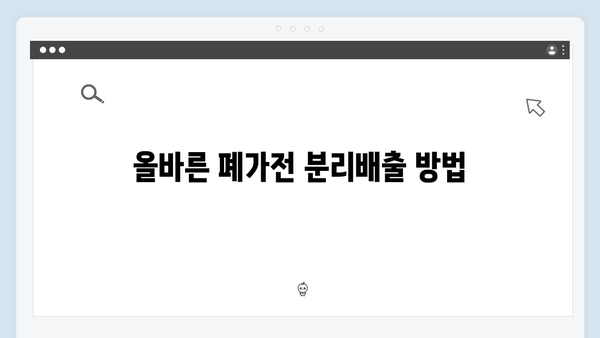 올바른 폐가전 분리배출 방법